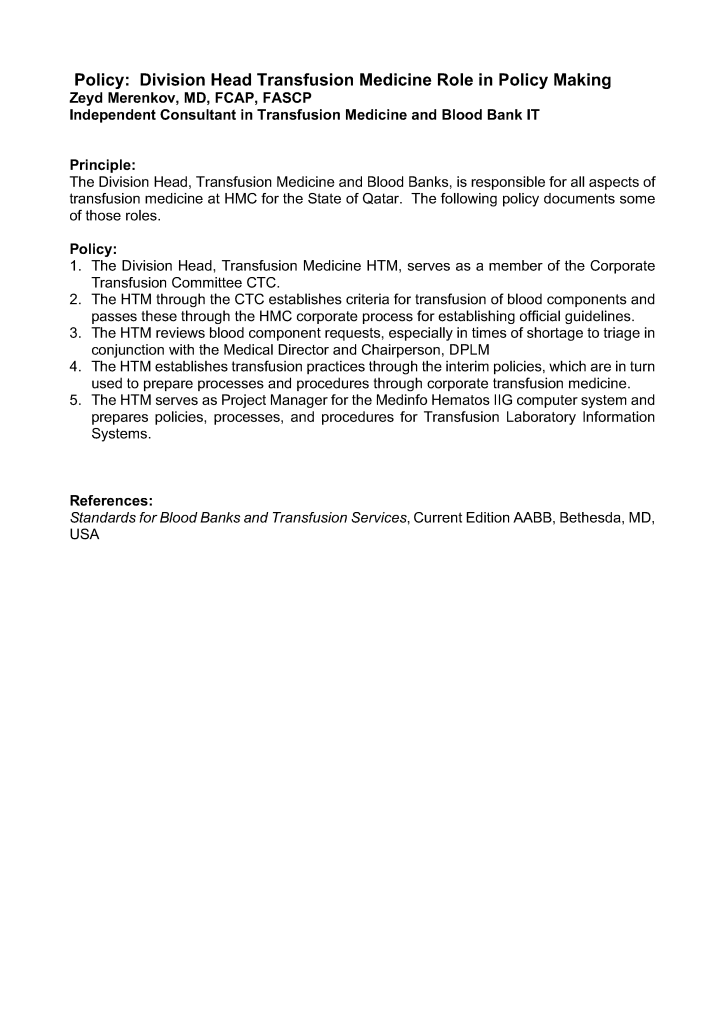 Policy: Division Head Transfusion Medicine Role in Policy Making
Zeyd Merenkov, MD, FCAP, FASCP
Independent Consultant in Transfusion Medicine and Blood Bank IT

Principle:
The Division Head, Transfusion Medicine and Blood Banks, is responsible for all aspects of transfusion medicine at HMC for the State of Qatar. The following policy documents some of those roles.

Policy:
1. The Division Head, Transfusion Medicine HTM, serves as a member of the Corporate Transfusion Committee CTC.
2. The HTM through the CTC establishes criteria for transfusion of blood components and passes these through the HMC corporate process for establishing official guidelines.
3. The HTM reviews blood component requests, especially in times of shortage to triage in conjunction with the Medical Director and Chairperson, DPLM
4. The HTM establishes transfusion practices through the interim policies, which are in turn used to prepare processes and procedures through corporate transfusion medicine.
5. The HTM serves as Project Manager for the Medinfo Hematos IIG computer system and prepares policies, processes, and procedures for Transfusion Laboratory Information Systems.

References:
Standards for Blood Banks and Transfusion Services, Current Edition AABB, Bethesda, MD, USA